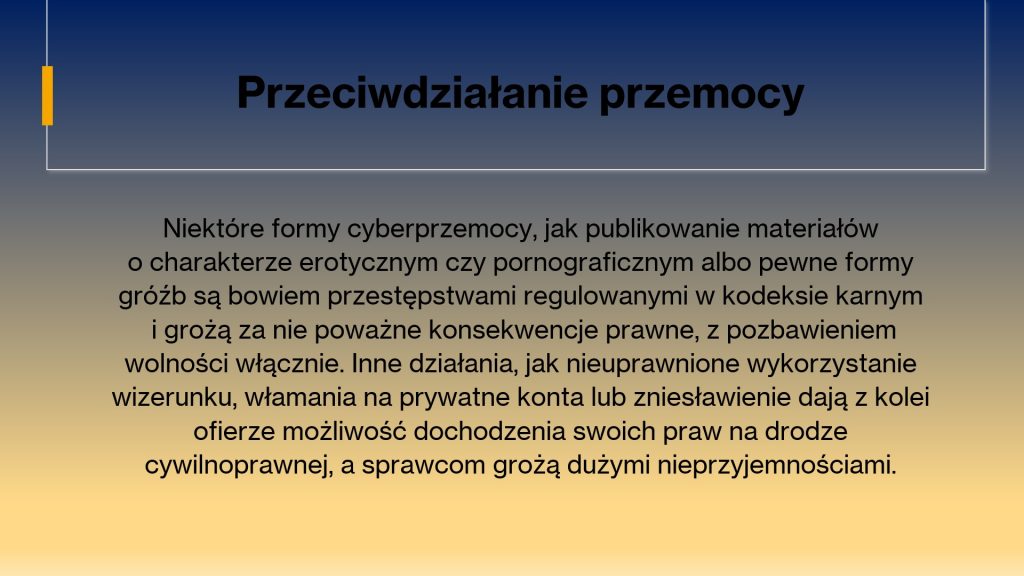 Przeciwdziałanie przemocy

Niektóre formy cyberprzemocy, jak publikowanie materiałów o charakterze erotycznym czy pornograficznym albo pewne formy gróźb są bowiem przestępstwami regulowanymi w kodeksie karnym i grożą za nie poważne konsekwencje prawne, z pozbawieniem wolności włącznie. Inne działania, jak nieuprawnione wykorzystanie wizerunku, włamania na prywatne konta lub zniesławienie dają z kolei ofierze możliwość dochodzenia swoich praw na drodze cywilnoprawnej, a sprawcom grożą dużymi nieprzyjemnościami.